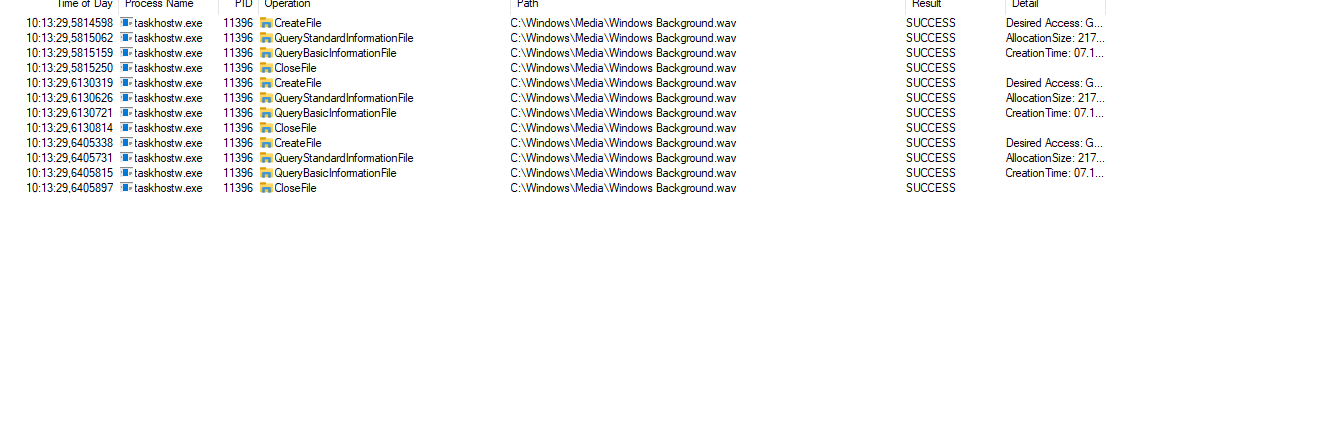 | Time of Day | Process Name | PID | Operation | Path | Result | Detail |
|---|---|---|---|---|---|---|
| 10:13:29,5814598 | taskhostw.exe | 11396 | CreateFile | C:\Windows\Media\Windows Background.wav | SUCCESS | Desired Access: G... |
| 10:13:29,5815062 | taskhostw.exe | 11396 | QueryStandardInformationFile | C:\Windows\Media\Windows Background.wav | SUCCESS | AllocationSize: 217... |
| 10:13:29,5815159 | taskhostw.exe | 11396 | QueryBasicInformationFile | C:\Windows\Media\Windows Background.wav | SUCCESS | CreationTime: 07.1... |
| 10:13:29,5815250 | taskhostw.exe | 11396 | CloseFile | C:\Windows\Media\Windows Background.wav | SUCCESS | |
| 10:13:29,6130319 | taskhostw.exe | 11396 | CreateFile | C:\Windows\Media\Windows Background.wav | SUCCESS | Desired Access: G... |
| 10:13:29,6130626 | taskhostw.exe | 11396 | QueryStandardInformationFile | C:\Windows\Media\Windows Background.wav | SUCCESS | AllocationSize: 217... |
| 10:13:29,6130721 | taskhostw.exe | 11396 | QueryBasicInformationFile | C:\Windows\Media\Windows Background.wav | SUCCESS | CreationTime: 07.1... |
| 10:13:29,6130814 | taskhostw.exe | 11396 | CloseFile | C:\Windows\Media\Windows Background.wav | SUCCESS | |
| 10:13:29,6405338 | taskhostw.exe | 11396 | CreateFile | C:\Windows\Media\Windows Background.wav | SUCCESS | Desired Access: G... |
| 10:13:29,6405731 | taskhostw.exe | 11396 | QueryStandardInformationFile | C:\Windows\Media\Windows Background.wav | SUCCESS | AllocationSize: 217... |
| 10:13:29,6405815 | taskhostw.exe | 11396 | QueryBasicInformationFile | C:\Windows\Media\Windows Background.wav | SUCCESS | CreationTime: 07.1... |
| 10:13:29,6405897 | taskhostw.exe | 11396 | CloseFile | C:\Windows\Media\Windows Background.wav | SUCCESS | |